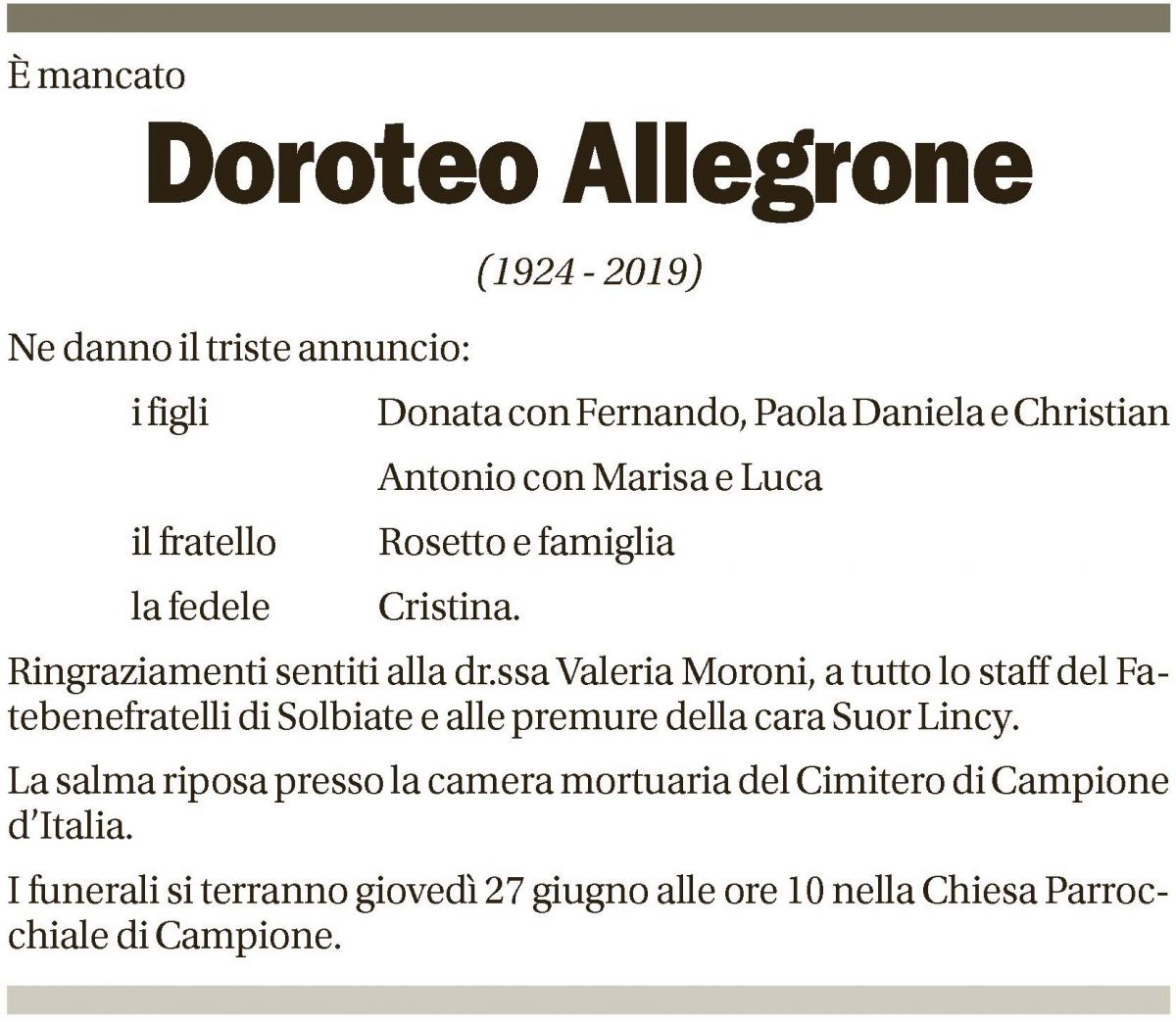 È mancato

Doroteo Allegrone

(1924 - 2019)

Ne danno il triste annuncio:

i figli Donata con Fernando, Paola Daniela e Christian
Antonio con Marisa e Luca
il fratello Rosetto e famiglia
la fedele Cristina.

Ringraziamenti sentiti alla dr.ssa Valeria Moroni, a tutto lo staff del Fatebenefratelli di Solbiate e alle premure della cara Suor Lincy.

La salma riposa presso la camera mortuaria del Cimitero di Campione d'Italia.

I funerali si terranno giovedì 27 giugno alle ore 10 nella Chiesa Parrocchiale di Campione.